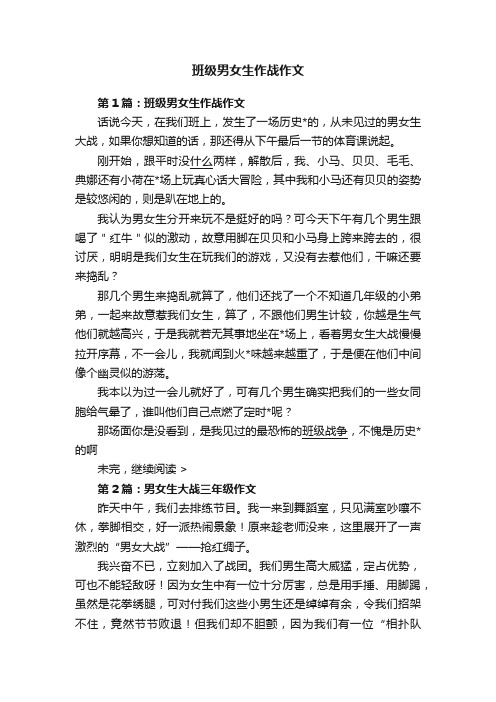 班级男女生作战作文

第1篇：班级男女生作战作文

话说今天，在我们班上，发生了一场历史*的，从未见过的男女生大战，如果你想知道的话，那还得从下午最后一节的体育课说起。

刚开始，跟平时没什么两样，解散后，我、小马、贝贝、毛毛、典娜还有小荷在*场上玩真心话大冒险，其中我和小马还有贝贝的姿势是较悠闲的，则是趴在地上的。

我认为男女生分开来玩不是挺好的吗？可今天下午有几个男生跟喝了＂红牛＂似的激动，故意用脚在贝贝和小马身上跨来跨去的，很讨厌，明明是我们女生在玩我们的游戏，又没有去惹他们，干嘛还要来捣乱？

那几个男生来捣乱就算了，他们还找了一个不知道几年级的小弟弟，一起来故意惹我们女生，算了，不跟他们男生计较，你越是生气他们就越高兴，于是我就若无其事地坐在*场上，看着男女生大战慢慢拉开序幕，不一会儿，我就闻到火*味越来越重了，于是便在他们中间像个幽灵似的游荡。

我本以为过一会儿就好了，可有几个男生确实把我们的一些女同胞给气晕了，谁叫他们自己点燃了定时*呢？

那场面你是没看到，是我见过的最恐怖的班级战争，不愧是历史*的啊

未完，继续阅读 >

第2篇：男女生大战三年级作文

昨天中午，我们去排练节目。我一来到舞蹈室，只见满室吵嚷不休，拳脚相交，好一派热闹景象！原来趁老师没来，这里展开了一声激烈的“男女大战”——抢红绸子。

我兴奋不已，立刻加入了战团。我们男生高大威猛，定占优势，可也不能轻敌呀！因为女生中有一位十分厉害，总是用手捶、用脚踢，虽然是花拳绣腿，可对付我们这些小男生还是绰绰有余，令我们招架不住，竟然节节败退！但我们却不胆颤，因为我们有一位“相扑队